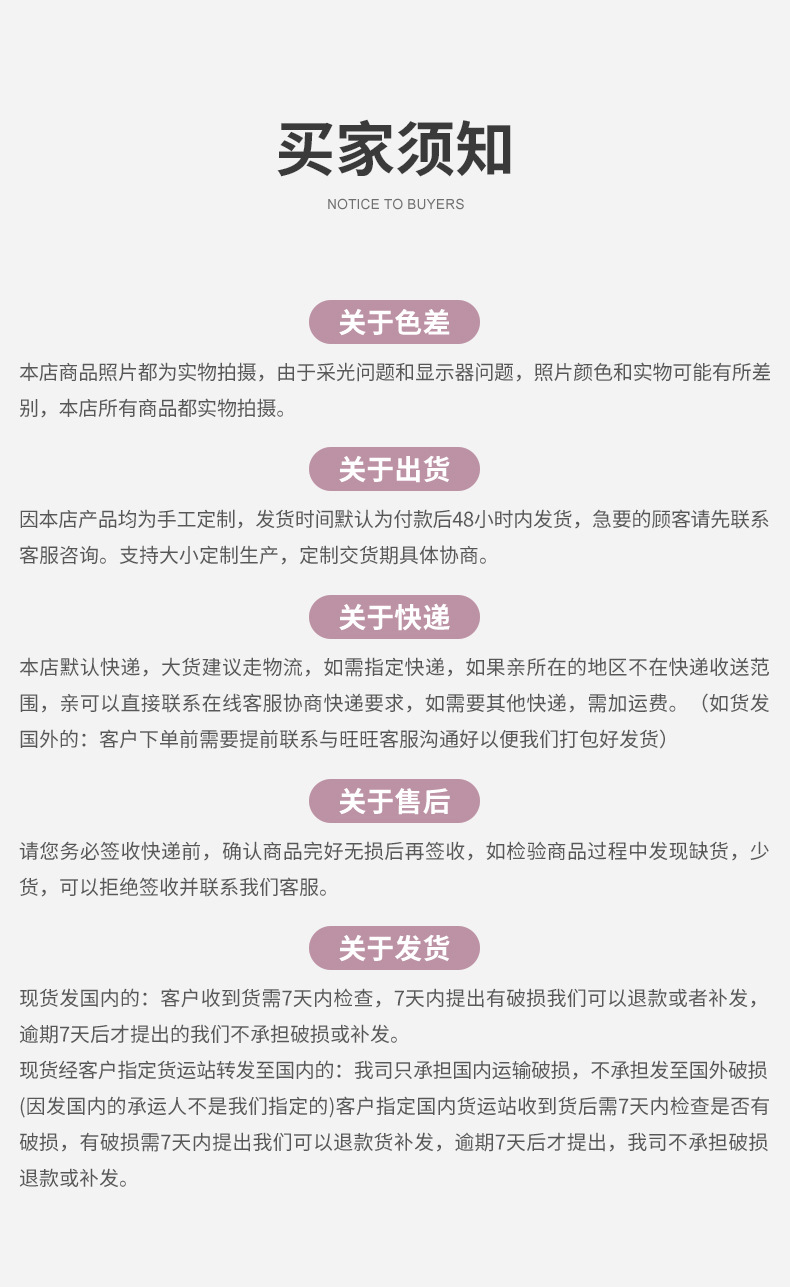 买家须知

NOTICE TO BUYERS

关于色差

本店商品照片都为实物拍摄，由于采光问题和显示器问题，照片颜色和实物可能有所差别，本店所有商品都实物拍摄。

关于出货

因本店产品均为手工定制，发货时间默认为付款后48小时内发货，急要的顾客请先联系客服咨询。支持大小定制生产，定制交货期具体协商。

关于快递

本店默认快递，大货建议走物流，如需指定快递，如果亲所在的地区不在快递收送范围，亲可以直接联系在线客服协商快递要求，如需要其他快递，需加运费。（如货发国外的：客户下单前需要提前联系与旺旺客服沟通好以便我们打包好发货）

关于售后

请您务必签收快递前，确认商品完好无损后再签收，如检验商品过程中发现缺货，少货，可以拒绝签收并联系我们客服。

关于发货

现货发国内的：客户收到货需7天内检查，7天内提出有破损我们可以退款或者补发，逾期7天后才提出的我们不承担破损或补发。

现货经客户指定货运站转发至国内的：我司只承担国内运输破损，不承担发至国外破损(因发国内的承运人不是我们指定的)客户指定国内货运站收到货后需7天内检查是否有破损，有破损需7天内提出我们可以退款货补发，逾期7天后才提出，我司不承担破损退款或补发。